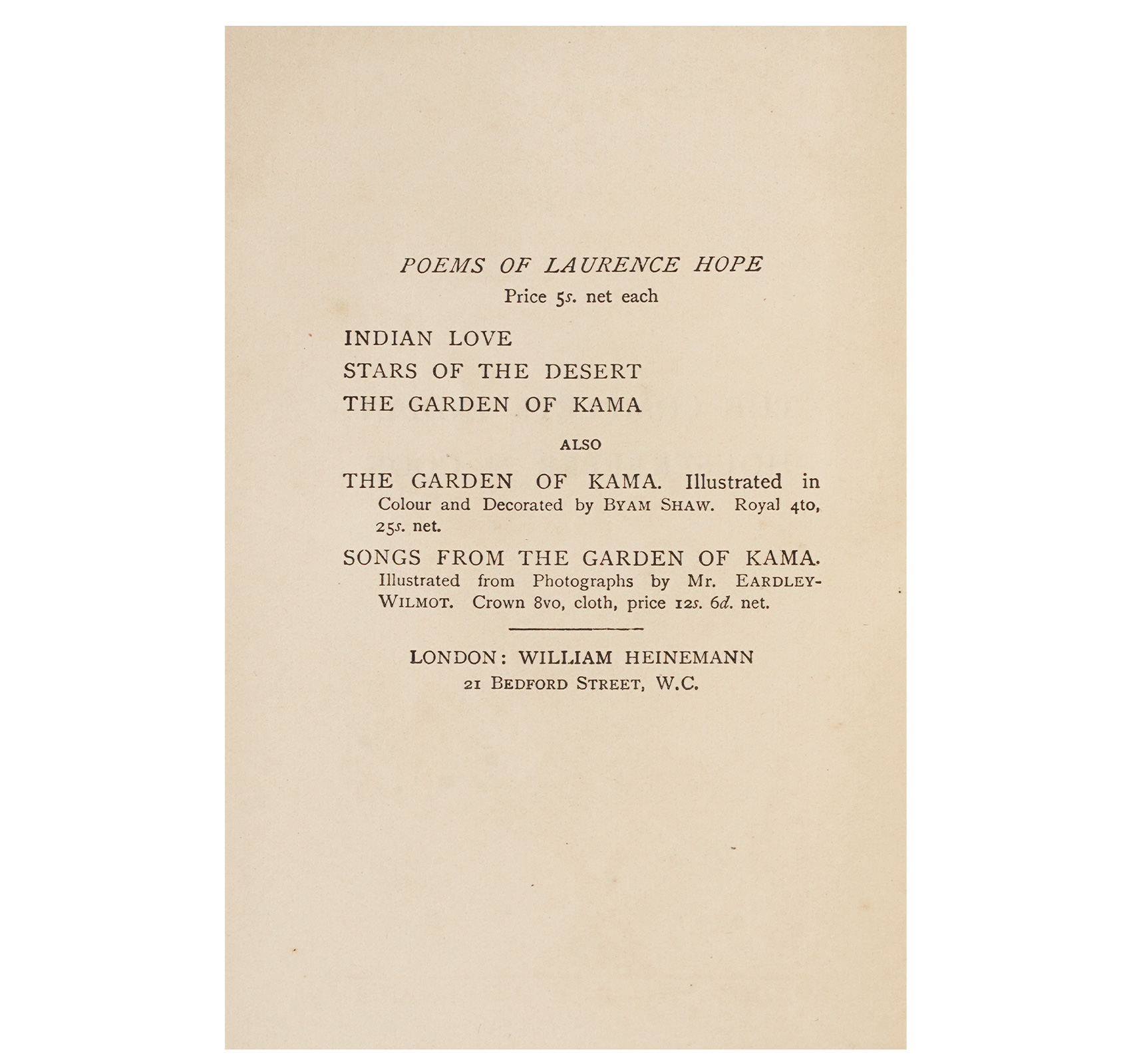 POEMS OF LAURENCE HOPE
Price 5s. net each

INDIAN LOVE
STARS OF THE DESERT
THE GARDEN OF KAMA

ALSO

THE GARDEN OF KAMA. Illustrated in Colour and Decorated by BYAM SHAW. Royal 4to, 25s. net.

SONGS FROM THE GARDEN OF KAMA. Illustrated from Photographs by Mr. EARDLEY-WILMOT. Crown 8vo, cloth, price 12s. 6d. net.

LONDON: WILLIAM HEINEMANN
21 BEDFORD STREET, W.C.